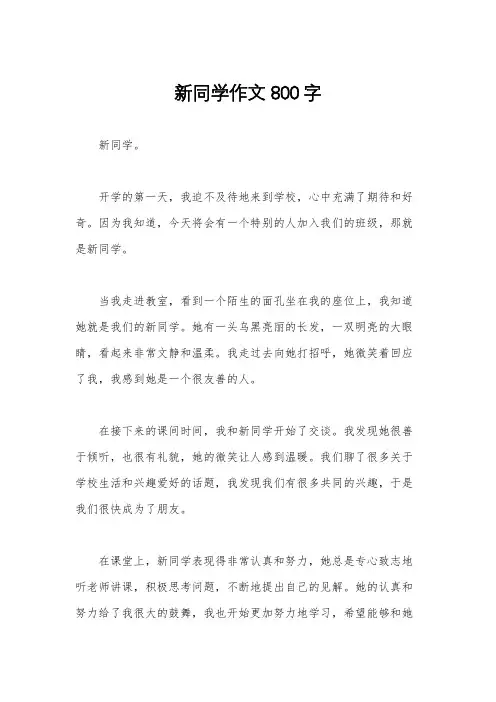 新同学作文800字

新同学。

开学的第一天，我迫不及待地来到学校，心中充满了期待和好奇。因为我知道，今天将会有一个特别的人加入我们的班级，那就是新同学。

当我走进教室，看到一个陌生的面孔坐在我的座位上，我知道她就是我们的新同学。她有一头乌黑亮丽的长发，一双明亮的大眼睛，看起来非常文静和温柔。我走过去向她打招呼，她微笑着回应了我，我感到她是一个很友善的人。

在接下来的课间时间，我和新同学开始了交谈。我发现她很善于倾听，也很有礼貌，她的微笑让人感到温暖。我们聊了很多关于学校生活和兴趣爱好的话题，我发现我们有很多共同的兴趣，于是我们很快成为了朋友。

在课堂上，新同学表现得非常认真和努力，她总是专心致志地听老师讲课，积极思考问题，不断地提出自己的见解。她的认真和努力给了我很大的鼓舞，我也开始更加努力地学习，希望能够和她